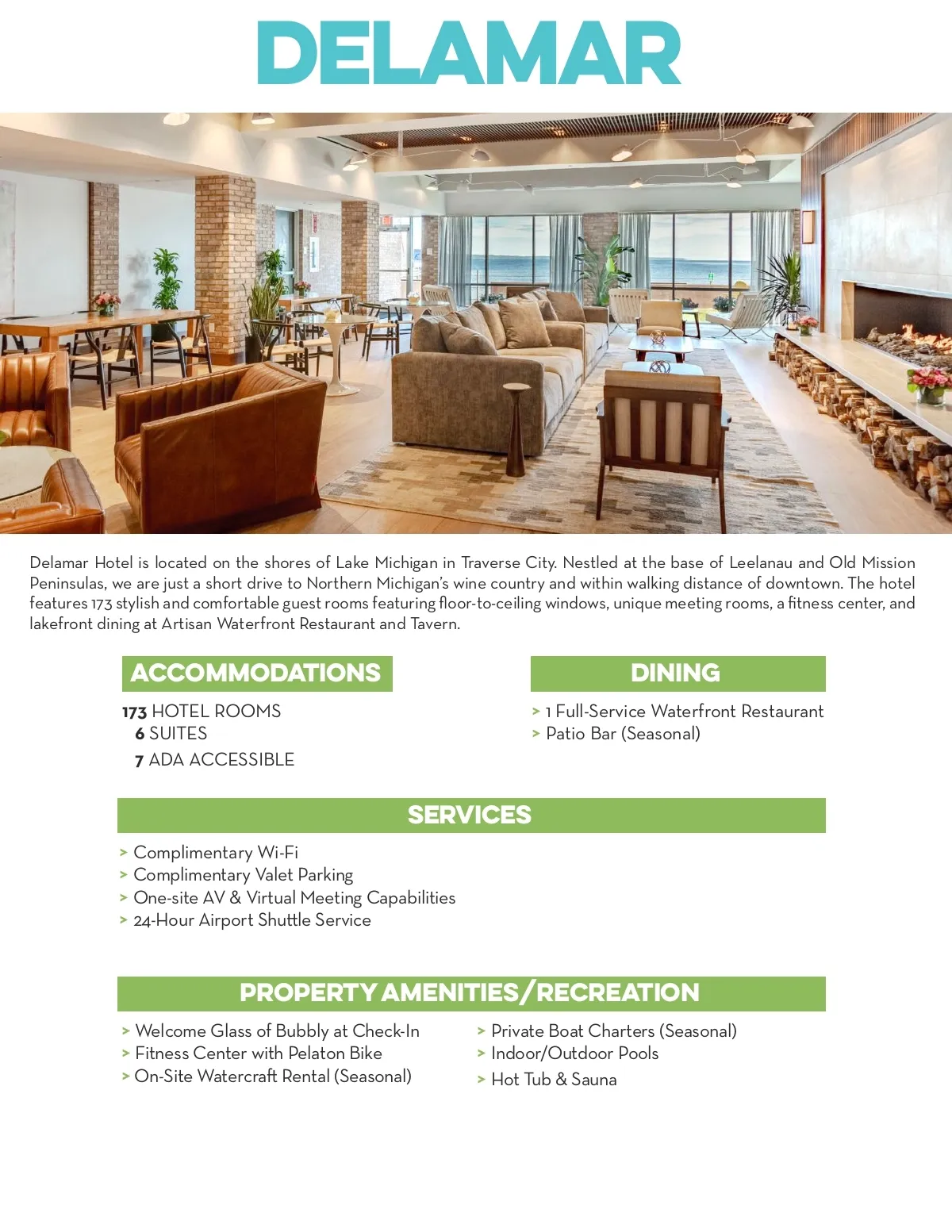 DELAMAR

Delamar Hotel is located on the shores of Lake Michigan in Traverse City. Nestled at the base of Leelanau and Old Mission Peninsulas, we are just a short drive to Northern Michigan's wine country and within walking distance of downtown. The hotel features 173 stylish and comfortable guest rooms featuring floor-to-ceiling windows, unique meeting rooms, a fitness center, and lakefront dining at Artisan Waterfront Restaurant and Tavern.

ACCOMMODATIONS

173 HOTEL ROOMS
6 SUITES
7 ADA ACCESSIBLE

DINING

> 1 Full-Service Waterfront Restaurant
> Patio Bar (Seasonal)

SERVICES

> Complimentary Wi-Fi
> Complimentary Valet Parking
> One-site AV & Virtual Meeting Capabilities
> 24-Hour Airport Shuttle Service

PROPERTY AMENITIES/RECREATION

> Welcome Glass of Bubbly at Check-In
> Fitness Center with Pelaton Bike
> On-Site Watercraft Rental (Seasonal)

> Private Boat Charters (Seasonal)
> Indoor/Outdoor Pools
> Hot Tub & Sauna